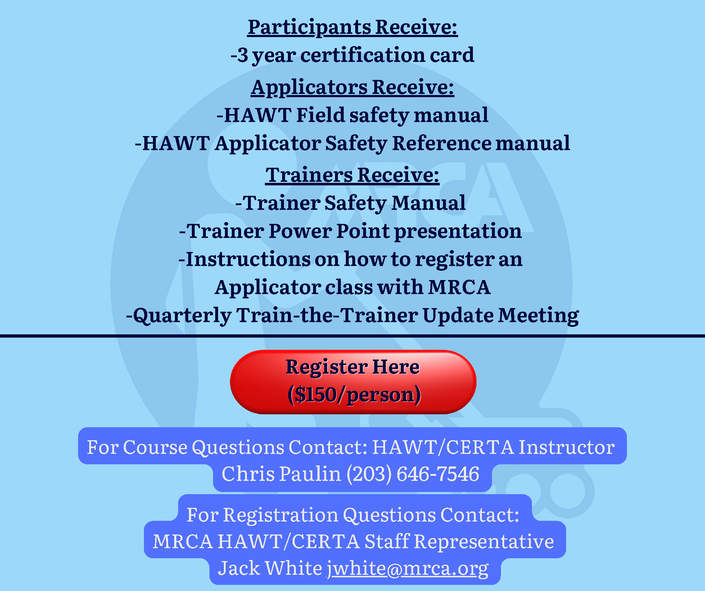 Participants Receive:
-3 year certification card

Applicators Receive:
-HAWT Field safety manual
-HAWT Applicator Safety Reference manual

Trainers Receive:
-Trainer Safety Manual
-Trainer Power Point presentation
-Instructions on how to register an Applicator class with MRCA
-Quarterly Train-the-Trainer Update Meeting

Register Here ($150/person)

For Course Questions Contact: HAWT/CERTA Instructor Chris Paulin (203) 646-7546

For Registration Questions Contact: MRCA HAWT/CERTA Staff Representative Jack White jwhite@mrca.org